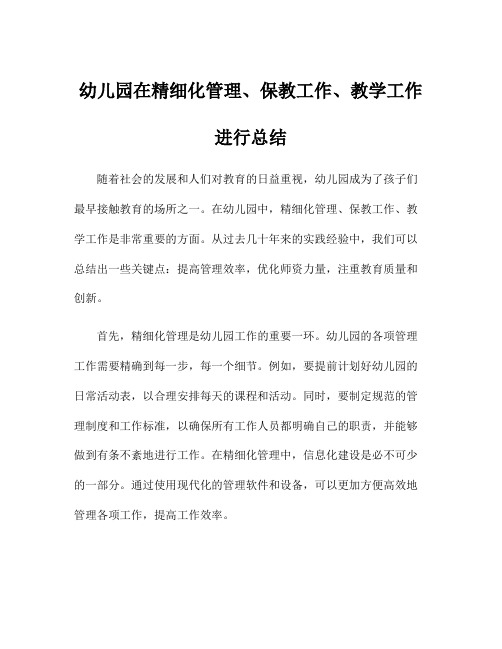 幼儿园在精细化管理、保教工作、教学工作进行总结

随着社会的发展和人们对教育的日益重视，幼儿园成为了孩子们最早接触教育的场所之一。在幼儿园中，精细化管理、保教工作、教学工作是非常重要的方面。从过去几十年来的实践经验中，我们可以总结出一些关键点：提高管理效率，优化师资力量，注重教育质量和创新。

首先，精细化管理是幼儿园工作的重要一环。幼儿园的各项管理工作需要精确到每一步，每一个细节。例如，要提前计划好幼儿园的日常活动表，以合理安排每天的课程和活动。同时，要制定规范的管理制度和工作标准，以确保所有工作人员都明确自己的职责，并能够做到有条不紊地进行工作。在精细化管理中，信息化建设是必不可少的一部分。通过使用现代化的管理软件和设备，可以更加方便高效地管理各项工作，提高工作效率。